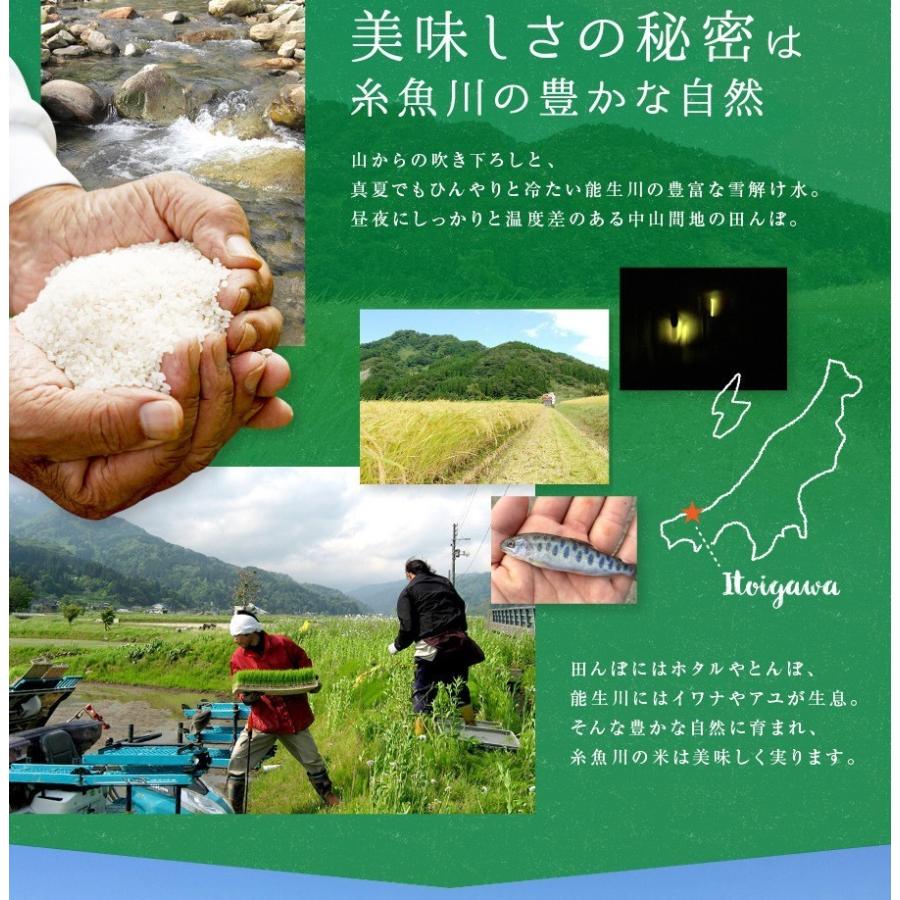 美味しさの秘密は
糸魚川の豊かな自然

山からの吹き下ろしと、
真夏でもひんやりと冷たい能生川の豊富な雪解け水。
昼夜にしっかりと温度差のある中山間地の田んぼ。

Itoigawa

田んぼにはホタルやとんぼ、
能生川にはイワナやアユが生息。
そんな豊かな自然に育まれ、
糸魚川の米は美味しく実ります。